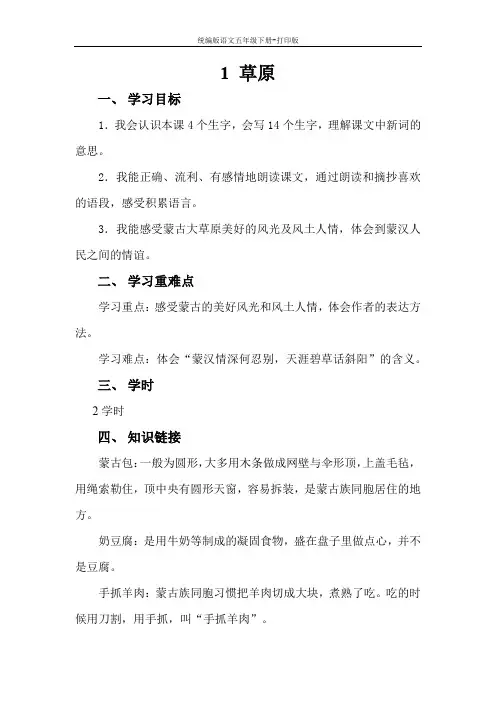 统编版语文五年级下册-打印版

1 草原

一、 学习目标

1．我会认识本课 4 个生字，会写 14 个生字，理解课文中新词的意思。

2．我能正确、流利、有感情地朗读课文，通过朗读和摘抄喜欢的语段，感受积累语言。

3．我能感受蒙古大草原美好的风光及风土人情，体会到蒙汉人民之间的情谊。

二、 学习重难点

学习重点：感受蒙古的美好风光和风土人情，体会作者的表达方法。

学习难点：体会“蒙汉情深何忍别，天涯碧草话斜阳”的含义。

三、 学时

2 学时

四、 知识链接

蒙古包：一般为圆形，大多用木条做成网壁与伞形顶，上盖毛毡，用绳索勒住，顶中央有圆形天窗，容易拆装，是蒙古族同胞居住的地方。

奶豆腐：是用牛奶等制成的凝固食物，盛在盘子里做点心，并不是豆腐。

手抓羊肉：蒙古族同胞习惯把羊肉切成大块，煮熟了吃。吃的时候用刀割，用手抓，叫“手抓羊肉”。